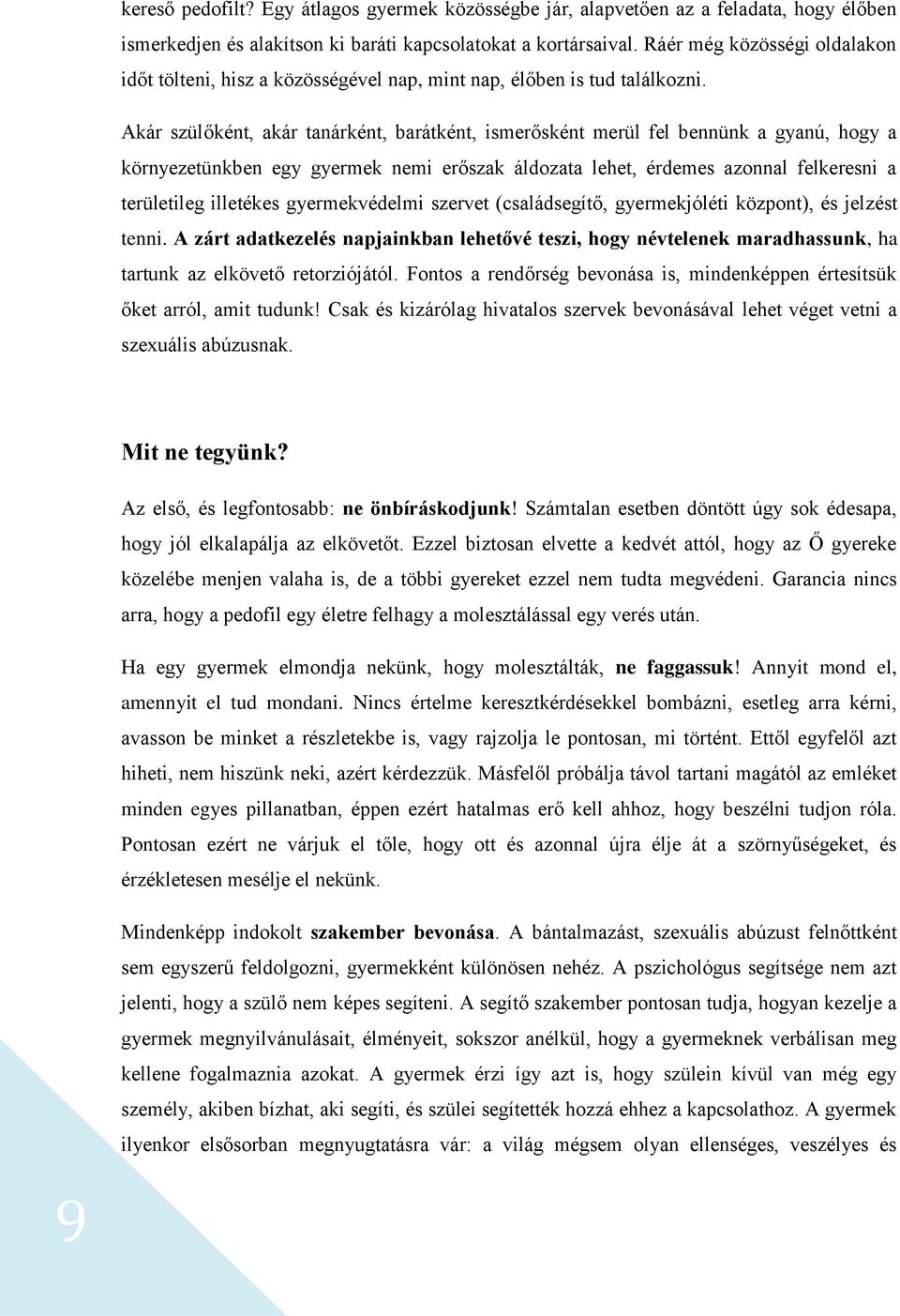 kereső pedofilt? Egy átlagos gyermek közösségbe jár, alapvetően az a feladata, hogy élőben ismerkedjen és alakítson ki baráti kapcsolatokat a kortársaival. Ráér még közösségi oldalakon időt tölteni, hisz a közösségével nap, mint nap, élőben is tud találkozni.

Akár szülőként, akár tanárként, barátként, ismerősként merül fel bennünk a gyanú, hogy a környezetünkben egy gyermek nemi erőszak áldozata lehet, érdemes azonnal felkeresni a területileg illetékes gyermekvédelmi szervet (családsegítő, gyermekjóléti központ), és jelzést tenni. A zárt adatkezelés napjainkban lehetővé teszi, hogy névtelenek maradhassunk, ha tartunk az elkövető retorziójától. Fontos a rendőrség bevonása is, mindenképpen értesítsük őket arról, amit tudunk! Csak és kizárólag hivatalos szervek bevonásával lehet véget vetni a szexuális abúzusnak.

Mit ne tegyünk?

Az első, és legfontosabb: ne önbíráskodjunk! Számtalan esetben döntött úgy sok édesapa, hogy jól elkalapálja az elkövetőt. Ezzel biztosan elvette a kedvét attól, hogy az Ő gyereke közelébe menjen valaha is, de a többi gyereket ezzel nem tudta megvédeni. Garancia nincs arra, hogy a pedofil egy életre felhagy a molesztálással egy verés után.

Ha egy gyermek elmondja nekünk, hogy molesztálták, ne faggassuk! Annyit mond el, amennyit el tud mondani. Nincs értelme keresztkérdésekkel bombázni, esetleg arra kérni, avasson be minket a részletekbe is, vagy rajzolja le pontosan, mi történt. Ettől egyfelől azt hiheti, nem hiszünk neki, azért kérdezzük. Másfelől próbálja távol tartani magától az emléket minden egyes pillanatban, éppen ezért hatalmas erő kell ahhoz, hogy beszélni tudjon róla. Pontosan ezért ne várjuk el tőle, hogy ott és azonnal újra élje át a szörnyűségeket, és érzékletesen mesélje el nekünk.

Mindenképp indokolt szakember bevonása. A bántalmazást, szexuális abúzust felnőttként sem egyszerű feldolgozni, gyermekként különösen nehéz. A pszichológus segítsége nem azt jelenti, hogy a szülő nem képes segíteni. A segítő szakember pontosan tudja, hogyan kezelje a gyermek megnyilvánulásait, élményeit, sokszor anélkül, hogy a gyermeknek verbálisan meg kellene fogalmaznia azokat. A gyermek érzi így azt is, hogy szülein kívül van még egy személy, akiben bízhat, aki segíti, és szülei segítették hozzá ehhez a kapcsolathoz. A gyermek ilyenkor elsősorban megnyugtatásra vár: a világ mégsem olyan ellenséges, veszélyes és

9